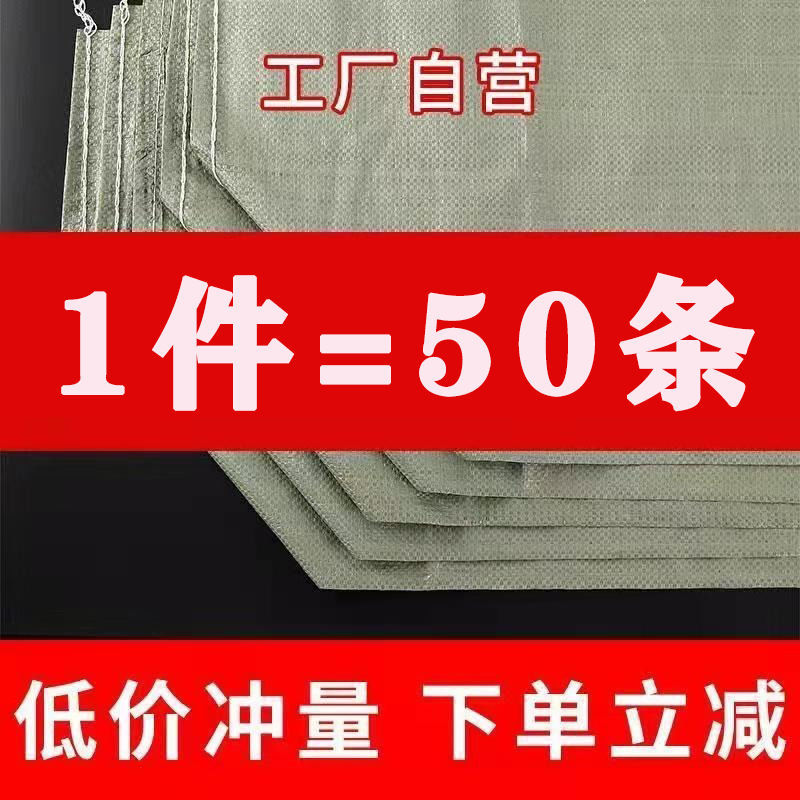 工厂自营

1件=50条

低价冲量 下单立减